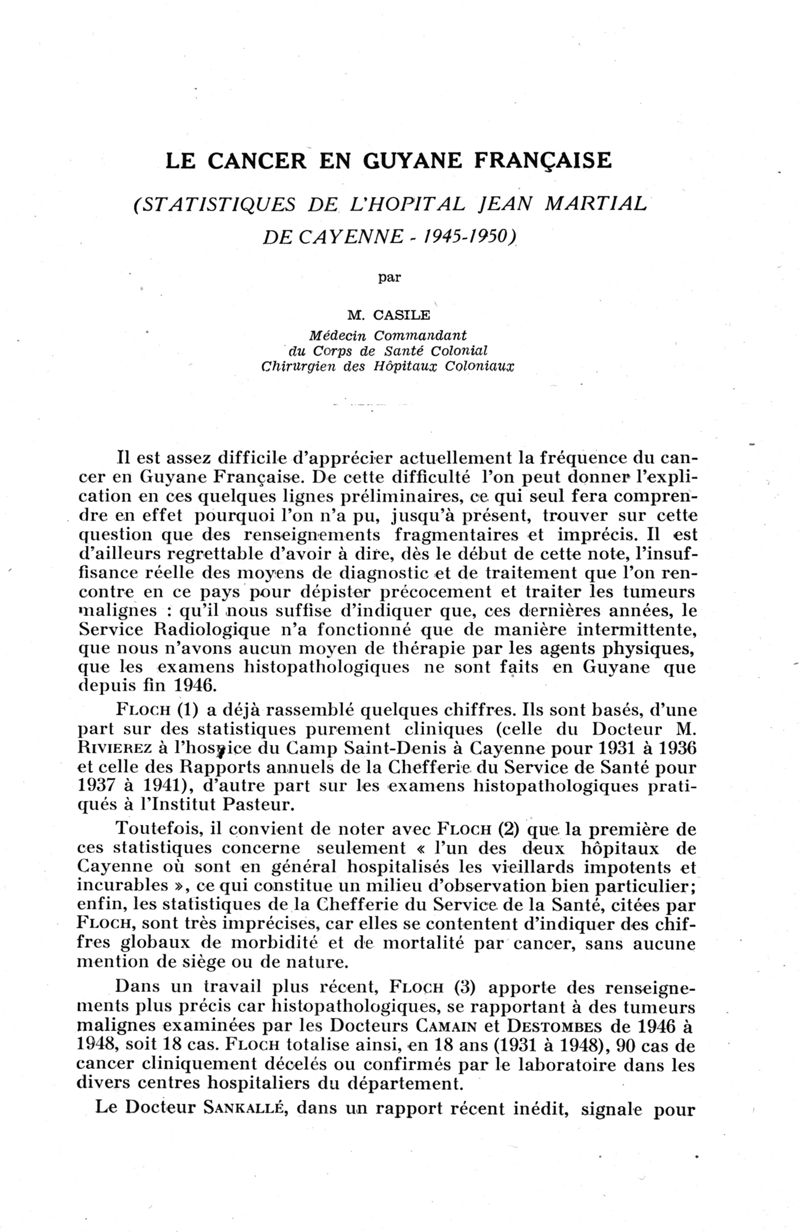 LE CANCER EN GUYANE FRANÇAISE

(STATISTIQUES DE L'HOPITAL JEAN MARTIAL DE CAYENNE - 1945-1950)

par

M. CASILE
Médecin Commandant
du Corps de Santé Colonial
Chirurgien des Hôpitaux Coloniaux

Il est assez difficile d'apprécier actuellement la fréquence du cancer en Guyane Française. De cette difficulté l'on peut donner l'explication en ces quelques lignes préliminaires, ce qui seul fera comprendre en effet pourquoi l'on n'a pu, jusqu'à présent, trouver sur cette question que des renseignements fragmentaires et imprécis. Il est d'ailleurs regrettable d'avoir à dire, dès le début de cette note, l'insuffisance réelle des moyens de diagnostic et de traitement que l'on rencontre en ce pays pour dépister précocement et traiter les tumeurs malignes : qu'il nous suffise d'indiquer que, ces dernières années, le Service Radiologique n'a fonctionné que de manière intermittente, que nous n'avons aucun moyen de thérapie par les agents physiques, que les examens histopathologiques ne sont faits en Guyane que depuis fin 1946.

FLOCH (1) a déjà rassemblé quelques chiffres. Ils sont basés, d'une part sur des statistiques purement cliniques (celle du Docteur M. RIVIEREZ à l'hospice du Camp Saint-Denis à Cayenne pour 1931 à 1936 et celle des Rapports annuels de la Chefferie du Service de Santé pour 1937 à 1941), d'autre part sur les examens histopathologiques pratiqués à l'Institut Pasteur.

Toutefois, il convient de noter avec FLOCH (2) que la première de ces statistiques concerne seulement « l'un des deux hôpitaux de Cayenne où sont en général hospitalisés les vieillards impotents et incurables », ce qui constitue un milieu d'observation bien particulier; enfin, les statistiques de la Chefferie du Service de la Santé, citées par FLOCH, sont très imprécises, car elles se contentent d'indiquer des chiffres globaux de morbidité et de mortalité par cancer, sans aucune mention de siège ou de nature.

Dans un travail plus récent, FLOCH (3) apporte des renseignements plus précis car histopathologiques, se rapportant à des tumeurs malignes examinées par les Docteurs CAMAIN et DESTOMBES de 1946 à 1948, soit 18 cas. FLOCH totalise ainsi, en 18 ans (1931 à 1948), 90 cas de cancer cliniquement décelés ou confirmés par le laboratoire dans les divers centres hospitaliers du département.

Le Docteur SANKALLÉ, dans un rapport récent inédit, signale pour